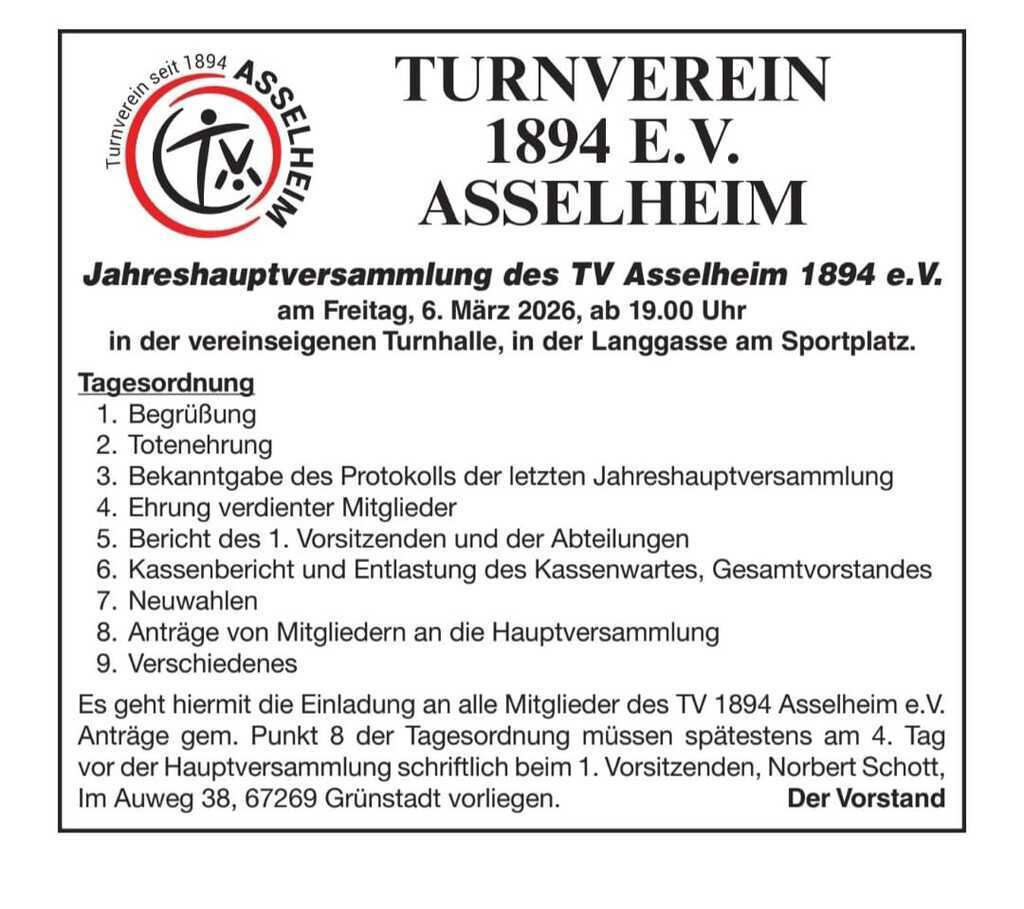 Turnverein seit 1894 ASSELHEIM
TV

TURNVEREIN
1894 E.V.
ASSELHEIM

Jahreshauptversammlung des TV Asselheim 1894 e.V.
am Freitag, 6. März 2026, ab 19.00 Uhr
in der vereinseigenen Turnhalle, in der Langgasse am Sportplatz.

Tagesordnung
1. Begrüßung
2. Totenehrung
3. Bekanntgabe des Protokolls der letzten Jahreshauptversammlung
4. Ehrung verdienter Mitglieder
5. Bericht des 1. Vorsitzenden und der Abteilungen
6. Kassenbericht und Entlastung des Kassenwartes, Gesamtvorstandes
7. Neuwahlen
8. Anträge von Mitgliedern an die Hauptversammlung
9. Verschiedenes

Es geht hiermit die Einladung an alle Mitglieder des TV 1894 Asselheim e.V. Anträge gem. Punkt 8 der Tagesordnung müssen spätestens am 4. Tag vor der Hauptversammlung schriftlich beim 1. Vorsitzenden, Norbert Schott, Im Auweg 38, 67269 Grünstadt vorliegen. Der Vorstand